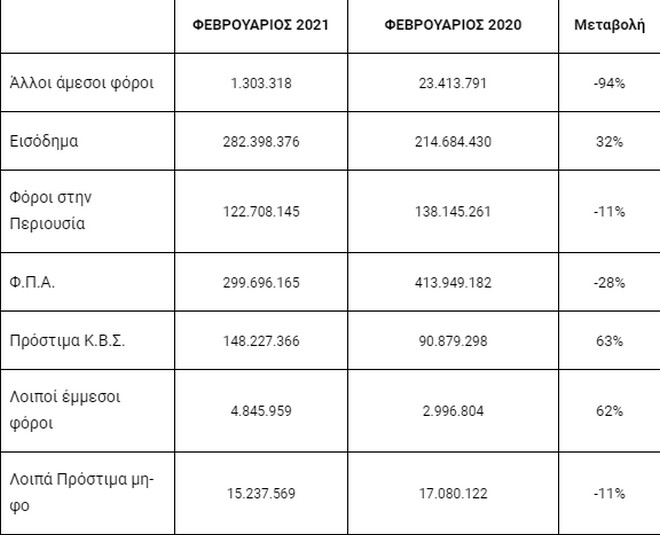 | | ΦΕΒΡΟΥΑΡΙΟΣ 2021 | ΦΕΒΡΟΥΑΡΙΟΣ 2020 | Μεταβολή |
|---|---|---|---|
| Άλλοι άμεσοι φόροι | 1.303.318 | 23.413.791 | -94% |
| Εισόδημα | 282.398.376 | 214.684.430 | 32% |
| Φόροι στην Περιουσία | 122.708.145 | 138.145.261 | -11% |
| Φ.Π.Α. | 299.696.165 | 413.949.182 | -28% |
| Πρόστιμα Κ.Β.Σ. | 148.227.366 | 90.879.298 | 63% |
| Λοιποί έμμεσοι φόροι | 4.845.959 | 2.996.804 | 62% |
| Λοιπά Πρόστιμα μη-φο | 15.237.569 | 17.080.122 | -11% |